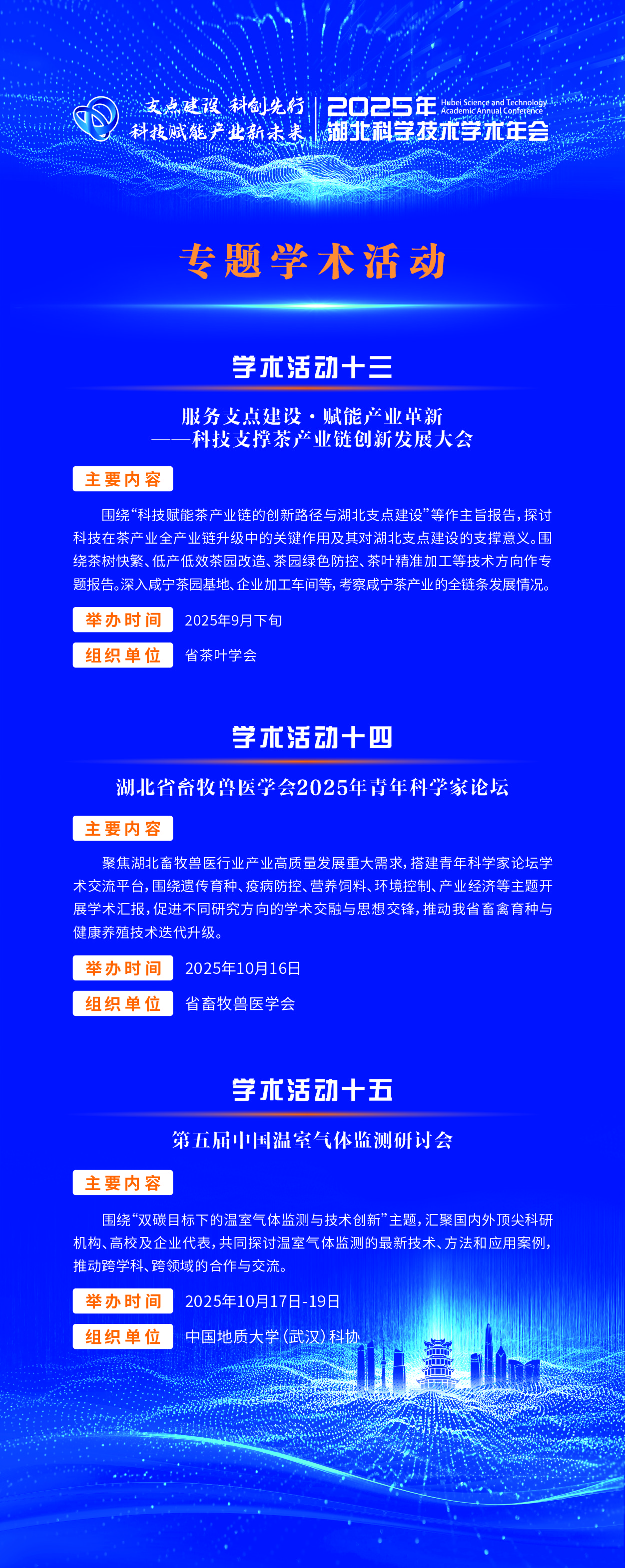 支点建设 科创先行
科技赋能产业新未来

2025年 Hubei Science and Technology Academic Annual Conference
湖北科学技术学术年会

专题学术活动

学术活动十三

服务支点建设·赋能产业革新
——科技支撑茶产业链创新发展大会

主要内容

围绕“科技赋能茶产业链的创新路径与湖北支点建设”等作主旨报告，探讨科技在茶产业全产业链升级中的关键作用及其对湖北支点建设的支撑意义。围绕茶树快繁、低产低效茶园改造、茶园绿色防控、茶叶精准加工等技术方向作专题报告。深入咸宁茶园基地、企业加工车间等，考察咸宁茶产业的全链条发展情况。

举办时间 2025年9月下旬

组织单位 省茶叶学会

学术活动十四

湖北省畜牧兽医学会2025年青年科学家论坛

主要内容

聚焦湖北畜牧兽医行业产业高质量发展重大需求，搭建青年科学家论坛学术交流平台，围绕遗传育种、疫病防控、营养饲料、环境控制、产业经济等主题开展学术汇报，促进不同研究方向的学术交融与思想交锋，推动我省畜禽育种与健康养殖技术迭代升级。

举办时间 2025年10月16日

组织单位 省畜牧兽医学会

学术活动十五

第五届中国温室气体监测研讨会

主要内容

围绕“双碳目标下的温室气体监测与技术创新”主题，汇聚国内外顶尖科研机构、高校及企业代表，共同探讨温室气体监测的最新技术、方法和应用案例，推动跨学科、跨领域的合作与交流。

举办时间 2025年10月17日-19日

组织单位 中国地质大学（武汉）科协